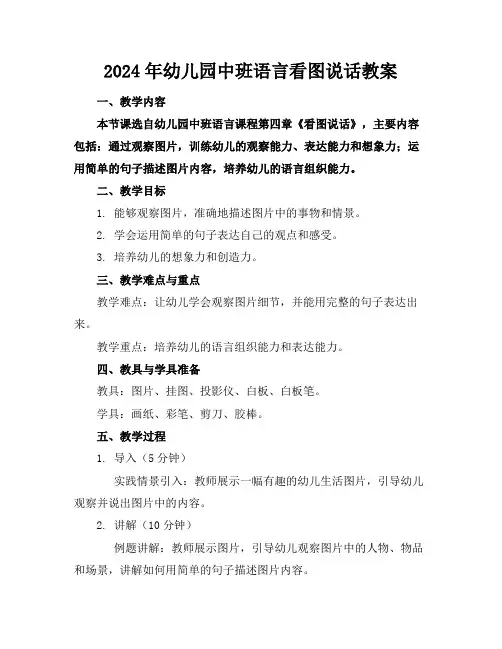 2024年幼儿园中班语言看图说话教案

一、教学内容

本节课选自幼儿园中班语言课程第四章《看图说话》，主要内容包括：通过观察图片，训练幼儿的观察能力、表达能力和想象力；运用简单的句子描述图片内容，培养幼儿的语言组织能力。

二、教学目标

1. 能够观察图片，准确地描述图片中的事物和情景。

2. 学会运用简单的句子表达自己的观点和感受。

3. 培养幼儿的想象力和创造力。

三、教学难点与重点

教学难点：让幼儿学会观察图片细节，并能用完整的句子表达出来。

教学重点：培养幼儿的语言组织能力和表达能力。

四、教具与学具准备

教具：图片、挂图、投影仪、白板、白板笔。

学具：画纸、彩笔、剪刀、胶棒。

五、教学过程

1. 导入（5分钟）

实践情景引入：教师展示一幅有趣的幼儿生活图片，引导幼儿观察并说出图片中的内容。

2. 讲解（10分钟）

例题讲解：教师展示图片，引导幼儿观察图片中的人物、物品和场景，讲解如何用简单的句子描述图片内容。